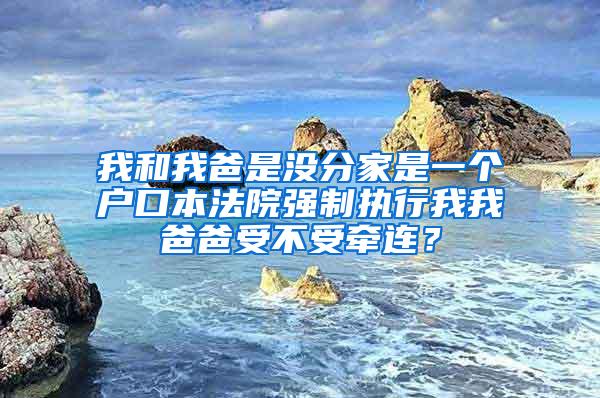 我和我爸是没分家是一个户口本法院强制执行我我爸爸受不受牵连？